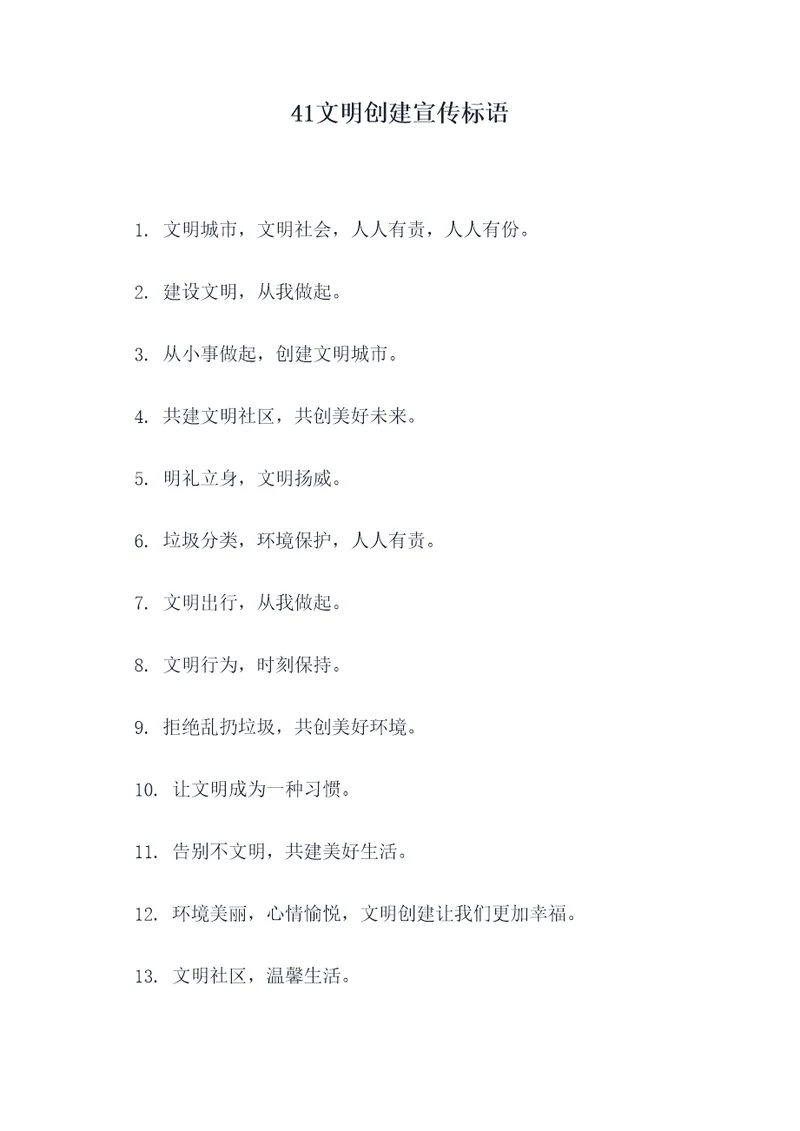 41文明创建宣传标语

1. 文明城市，文明社会，人人有责，人人有份。

2. 建设文明，从我做起。

3. 从小事做起，创建文明城市。

4. 共建文明社区，共创美好未来。

5. 明礼立身，文明扬威。

6. 垃圾分类，环境保护，人人有责。

7. 文明出行，从我做起。

8. 文明行为，时刻保持。

9. 拒绝乱扔垃圾，共创美好环境。

10. 让文明成为一种习惯。

11. 告别不文明，共建美好生活。

12. 环境美丽，心情愉悦，文明创建让我们更加幸福。

13. 文明社区，温馨生活。